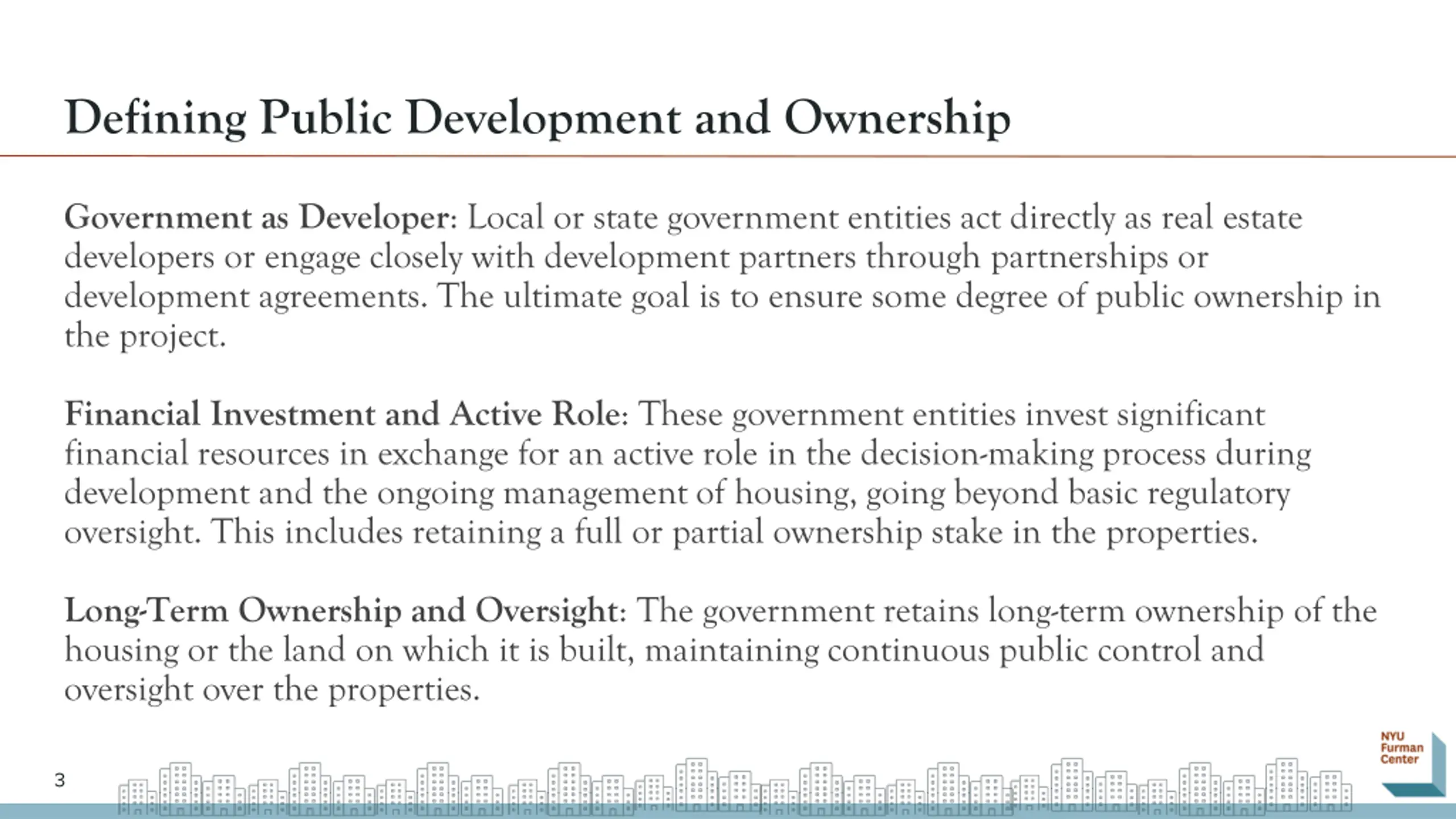 Defining Public Development and Ownership

Government as Developer: Local or state government entities act directly as real estate developers or engage closely with development partners through partnerships or development agreements. The ultimate goal is to ensure some degree of public ownership in the project.

Financial Investment and Active Role: These government entities invest significant financial resources in exchange for an active role in the decision-making process during development and the ongoing management of housing, going beyond basic regulatory oversight. This includes retaining a full or partial ownership stake in the properties.

Long-Term Ownership and Oversight: The government retains long-term ownership of the housing or the land on which it is built, maintaining continuous public control and oversight over the properties.

3

NYU Furman Center